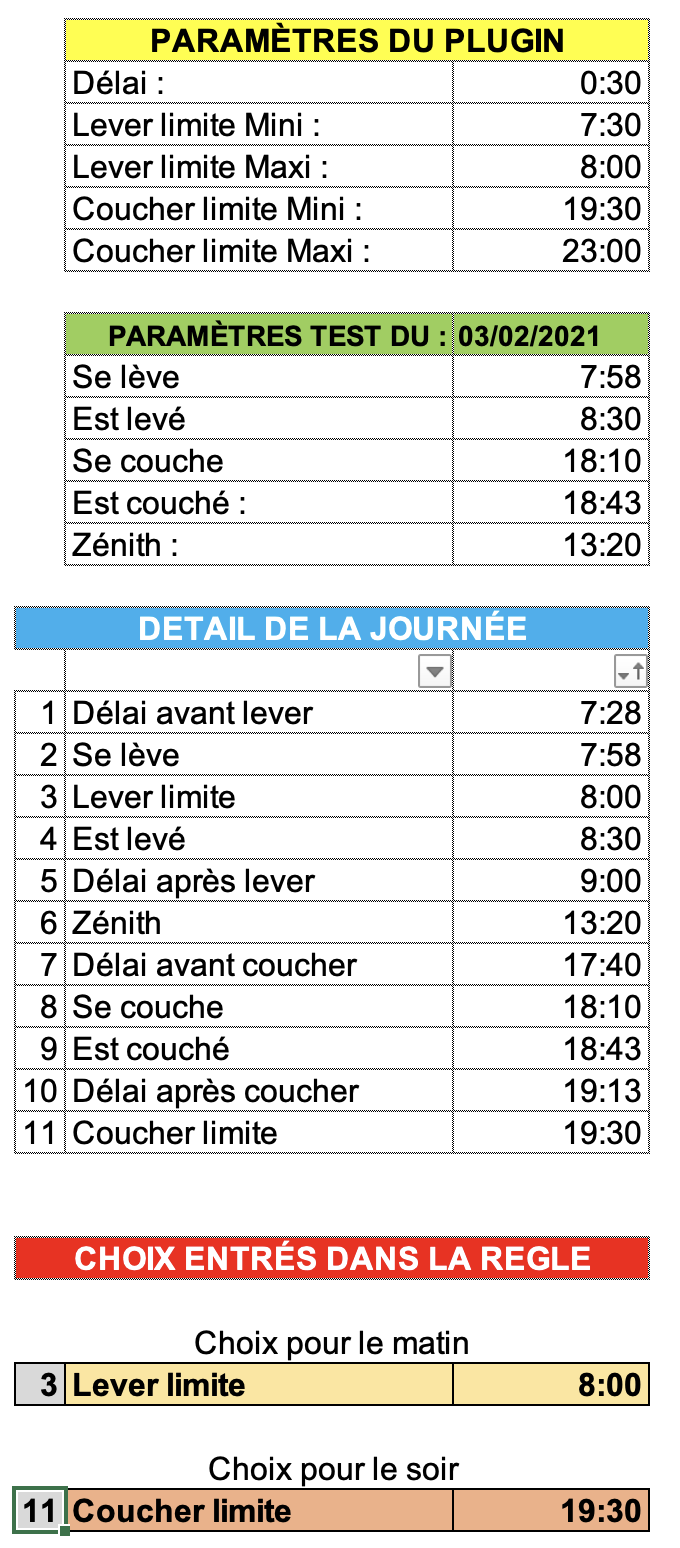 | PARAMÈTRES DU PLUGIN | |
|---|---|
| Délai : | 0:30 |
| Lever limite Mini : | 7:30 |
| Lever limite Maxi : | 8:00 |
| Coucher limite Mini : | 19:30 |
| Coucher limite Maxi : | 23:00 |

| PARAMÈTRES TEST DU : | 03/02/2021 |
|---|---|
| Se lève | 7:58 |
| Est levé | 8:30 |
| Se couche | 18:10 |
| Est couché : | 18:43 |
| Zénith : | 13:20 |

DETAIL DE LA JOURNÉE

| | | |
|---|---|---|
| 1 | Délai avant lever | 7:28 |
| 2 | Se lève | 7:58 |
| 3 | Lever limite | 8:00 |
| 4 | Est levé | 8:30 |
| 5 | Délai après lever | 9:00 |
| 6 | Zénith | 13:20 |
| 7 | Délai avant coucher | 17:40 |
| 8 | Se couche | 18:10 |
| 9 | Est couché | 18:43 |
| 10 | Délai après coucher | 19:13 |
| 11 | Coucher limite | 19:30 |

CHOIX ENTRÉS DANS LA REGLE

Choix pour le matin

| 3 | Lever limite | 8:00 |
|---|---|---|

Choix pour le soir

| 11 | Coucher limite | 19:30 |
|---|---|---|